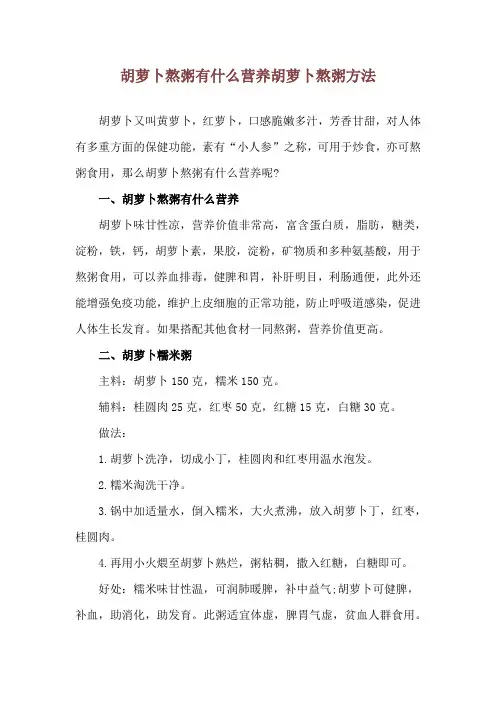 胡萝卜熬粥有什么营养胡萝卜熬粥方法

胡萝卜又叫黄萝卜，红萝卜，口感脆嫩多汁，芳香甘甜，对人体有多重方面的保健功能，素有“小人参”之称，可用于炒食，亦可熬粥食用，那么胡萝卜熬粥有什么营养呢?

一、胡萝卜熬粥有什么营养

胡萝卜味甘性凉，营养价值非常高，富含蛋白质，脂肪，糖类，淀粉，铁，钙，胡萝卜素，果胶，淀粉，矿物质和多种氨基酸，用于熬粥食用，可以养血排毒，健脾和胃，补肝明目，利肠通便，此外还能增强免疫功能，维护上皮细胞的正常功能，防止呼吸道感染，促进人体生长发育。如果搭配其他食材一同熬粥，营养价值更高。

二、胡萝卜糯米粥

主料：胡萝卜 150 克，糯米 150 克。

辅料：桂圆肉 25 克，红枣 50 克，红糖 15 克，白糖 30 克。

做法：

1.胡萝卜洗净，切成小丁，桂圆肉和红枣用温水泡发。

2.糯米淘洗干净。

3.锅中加适量水，倒入糯米，大火煮沸，放入胡萝卜丁，红枣，桂圆肉。

4.再用小火煨至胡萝卜熟烂，粥粘稠，撒入红糖，白糖即可。

好处：糯米味甘性温，可润肺暖脾，补中益气;胡萝卜可健脾，补血，助消化，助发育。此粥适宜体虚，脾胃气虚，贫血人群食用。